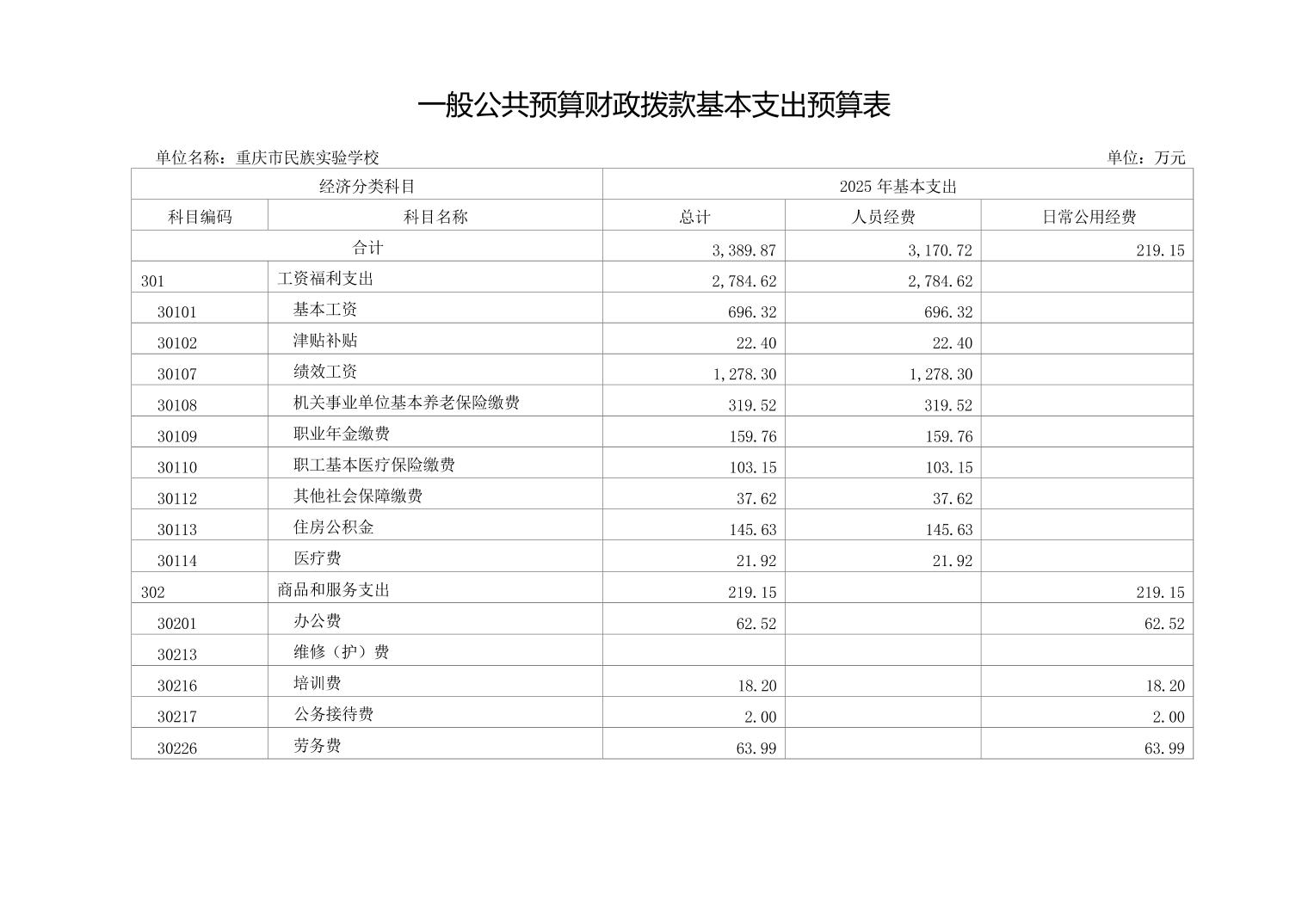 一般公共预算财政拨款基本支出预算表

单位名称：重庆市民族实验学校

单位：万元

| 经济分类科目 | | 2025 年基本支出 | | |
|---|---|---|---|---|
| 科目编码 | 科目名称 | 总计 | 人员经费 | 日常公用经费 |
| 合计 | | 3,389.87 | 3,170.72 | 219.15 |
| 301 | 工资福利支出 | 2,784.62 | 2,784.62 | |
| 30101 | 基本工资 | 696.32 | 696.32 | |
| 30102 | 津贴补贴 | 22.40 | 22.40 | |
| 30107 | 绩效工资 | 1,278.30 | 1,278.30 | |
| 30108 | 机关事业单位基本养老保险缴费 | 319.52 | 319.52 | |
| 30109 | 职业年金缴费 | 159.76 | 159.76 | |
| 30110 | 职工基本医疗保险缴费 | 103.15 | 103.15 | |
| 30112 | 其他社会保障缴费 | 37.62 | 37.62 | |
| 30113 | 住房公积金 | 145.63 | 145.63 | |
| 30114 | 医疗费 | 21.92 | 21.92 | |
| 302 | 商品和服务支出 | 219.15 | | 219.15 |
| 30201 | 办公费 | 62.52 | | 62.52 |
| 30213 | 维修（护）费 | | | |
| 30216 | 培训费 | 18.20 | | 18.20 |
| 30217 | 公务接待费 | 2.00 | | 2.00 |
| 30226 | 劳务费 | 63.99 | | 63.99 |